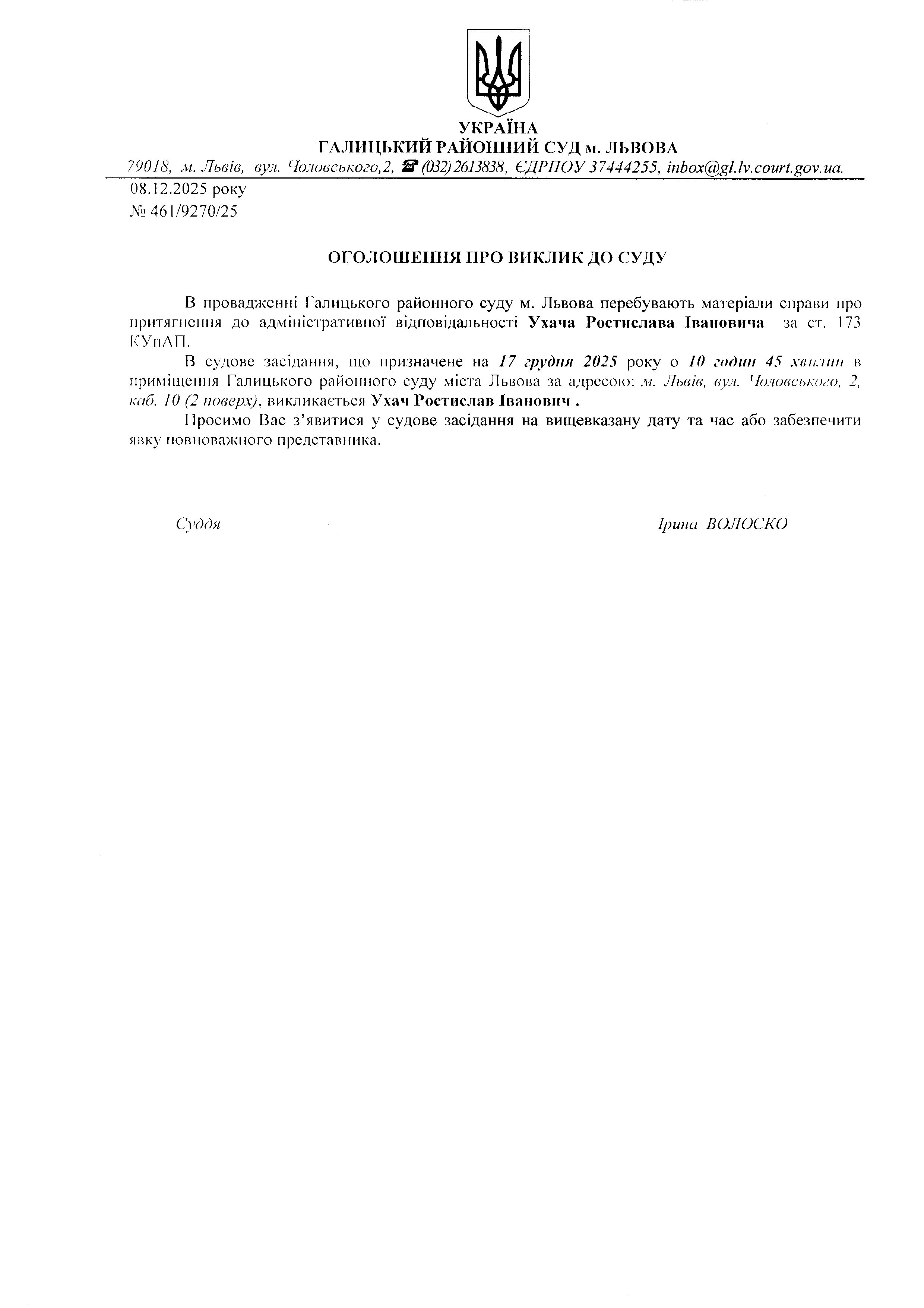 УКРАЇНА
ГАЛИЦЬКИЙ РАЙОННИЙ СУД м. ЛЬВОВА
79018, м. Львів, вул. Чоловського,2, ☎ (032) 2613838, ЄДРПОУ 37444255, inbox@gl.lv.court.gov.ua.

08.12.2025 року
№ 461/9270/25

ОГОЛОШЕННЯ ПРО ВИКЛИК ДО СУДУ

В провадженні Галицького районного суду м. Львова перебувають матеріали справи про притягнення до адміністративної відповідальності Ухача Ростислава Івановича за ст. 173 КУпАП.

В судове засідання, що призначене на 17 грудня 2025 року о 10 годин 45 хвилин в приміщення Галицького районного суду міста Львова за адресою: м. Львів, вул. Чоловського, 2, каб. 10 (2 поверх), викликається Ухач Ростислав Іванович .

Просимо Вас з'явитися у судове засідання на вищевказану дату та час або забезпечити явку повноважного представника.

Суддя

Ірина ВОЛОСКО